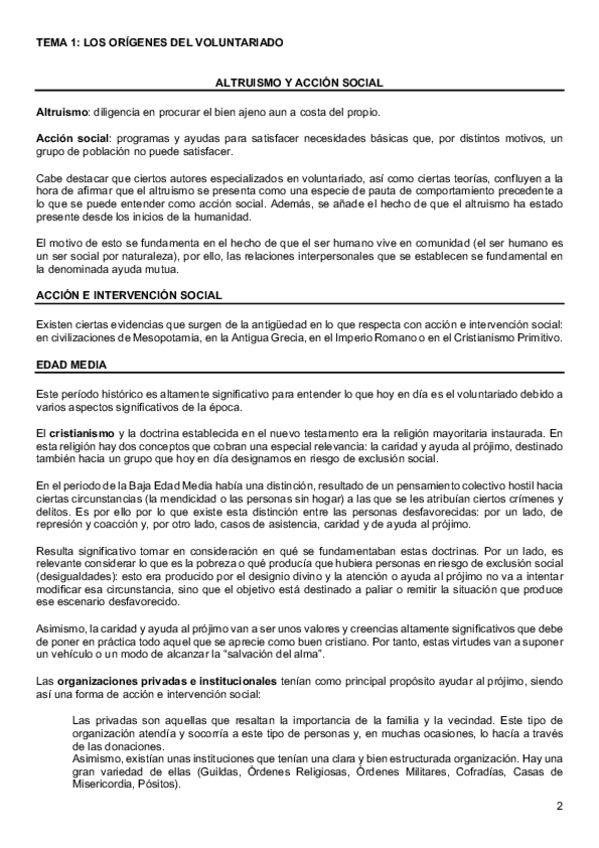 TEMA 1: LOS ORÍGENES DEL VOLUNTARIADO

ALTRUISMO Y ACCIÓN SOCIAL

Altruismo: diligencia en procurar el bien ajeno aun a costa del propio.

Acción social: programas y ayudas para satisfacer necesidades básicas que, por distintos motivos, un grupo de población no puede satisfacer.

Cabe destacar que ciertos autores especializados en voluntariado, así como ciertas teorías, confluyen a la hora de afirmar que el altruismo se presenta como una especie de pauta de comportamiento precedente a lo que se puede entender como acción social. Además, se añade el hecho de que el altruismo ha estado presente desde los inicios de la humanidad.

El motivo de esto se fundamenta en el hecho de que el ser humano vive en comunidad (el ser humano es un ser social por naturaleza), por ello, las relaciones interpersonales que se establecen se fundamental en la denominada ayuda mutua.

ACCIÓN E INTERVENCIÓN SOCIAL

Existen ciertas evidencias que surgen de la antigüedad en lo que respecta con acción e intervención social: en civilizaciones de Mesopotamia, en la Antigua Grecia, en el Imperio Romano o en el Cristianismo Primitivo.

EDAD MEDIA

Este período histórico es altamente significativo para entender lo que hoy en día es el voluntariado debido a varios aspectos significativos de la época.

El cristianismo y la doctrina establecida en el nuevo testamento era la religión mayoritaria instaurada. En esta religión hay dos conceptos que cobran una especial relevancia: la caridad y ayuda al prójimo, destinado también hacia un grupo que hoy en día designamos en riesgo de exclusión social.

En el periodo de la Baja Edad Media había una distinción, resultado de un pensamiento colectivo hostil hacia ciertas circunstancias (la mendicidad o las personas sin hogar) a las que se les atribuían ciertos crímenes y delitos. Es por ello por lo que existe esta distinción entre las personas desfavorecidas: por un lado, de represión y coacción y, por otro lado, casos de asistencia, caridad y de ayuda al prójimo.

Resulta significativo tomar en consideración en qué se fundamentaban estas doctrinas. Por un lado, es relevante considerar lo que es la pobreza o qué producía que hubiera personas en riesgo de exclusión social (desigualdades): esto era producido por el designio divino y la atención o ayuda al prójimo no va a intentar modificar esa circunstancia, sino que el objetivo está destinado a paliar o remitir la situación que produce ese escenario desfavorecido.

Asimismo, la caridad y ayuda al prójimo van a ser unos valores y creencias altamente significativos que debe de poner en práctica todo aquel que se aprecie como buen cristiano. Por tanto, estas virtudes van a suponer un vehículo o un modo de alcanzar la "salvación del alma".

Las organizaciones privadas e institucionales tenían como principal propósito ayudar al prójimo, siendo así una forma de acción e intervención social:

Las privadas son aquellas que resaltan la importancia de la familia y la vecindad. Este tipo de organización atendía y socorría a este tipo de personas y, en muchas ocasiones, lo hacía a través de las donaciones.
Asimismo, existían unas instituciones que tenían una clara y bien estructurada organización. Hay una gran variedad de ellas (Guildas, Órdenes Religiosas, Órdenes Militares, Cofradías, Casas de Misericordia, Pósitos).

2